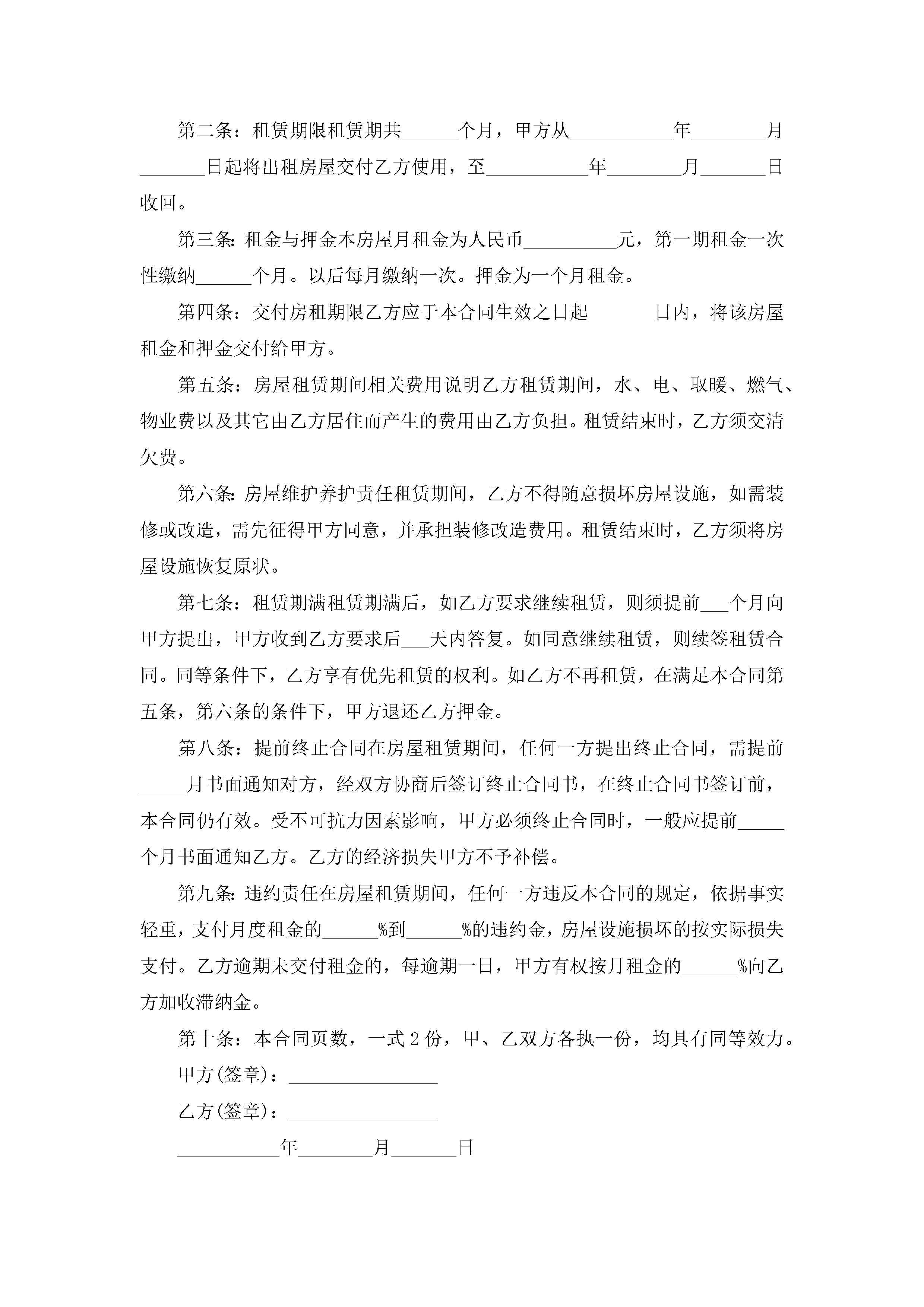 第二条：租赁期限租赁期共______个月，甲方从___________年________月_______日起将出租房屋交付乙方使用，至___________年________月_______日收回。

第三条：租金与押金本房屋月租金为人民币__________元，第一期租金一次性缴纳______个月。以后每月缴纳一次。押金为一个月租金。

第四条：交付房租期限乙方应于本合同生效之日起_______日内，将该房屋租金和押金交付给甲方。

第五条：房屋租赁期间相关费用说明乙方租赁期间，水、电、取暖、燃气、物业费以及其它由乙方居住而产生的费用由乙方负担。租赁结束时，乙方须交清欠费。

第六条：房屋维护养护责任租赁期间，乙方不得随意损坏房屋设施，如需装修或改造，需先征得甲方同意，并承担装修改造费用。租赁结束时，乙方须将房屋设施恢复原状。

第七条：租赁期满租赁期满后，如乙方要求继续租赁，则须提前___个月向甲方提出，甲方收到乙方要求后___天内答复。如同意继续租赁，则续签租赁合同。同等条件下，乙方享有优先租赁的权利。如乙方不再租赁，在满足本合同第五条，第六条的条件下，甲方退还乙方押金。

第八条：提前终止合同在房屋租赁期间，任何一方提出终止合同，需提前_____月书面通知对方，经双方协商后签订终止合同书，在终止合同书签订前，本合同仍有效。受不可抗力因素影响，甲方必须终止合同时，一般应提前_____个月书面通知乙方。乙方的经济损失甲方不予补偿。

第九条：违约责任在房屋租赁期间，任何一方违反本合同的规定，依据事实轻重，支付月度租金的______%到______%的违约金，房屋设施损坏的按实际损失支付。乙方逾期未交付租金的，每逾期一日，甲方有权按月租金的______%向乙方加收滞纳金。

第十条：本合同页数，一式2份，甲、乙双方各执一份，均具有同等效力。

甲方(签章)：________________

乙方(签章)：________________

___________年________月_______日